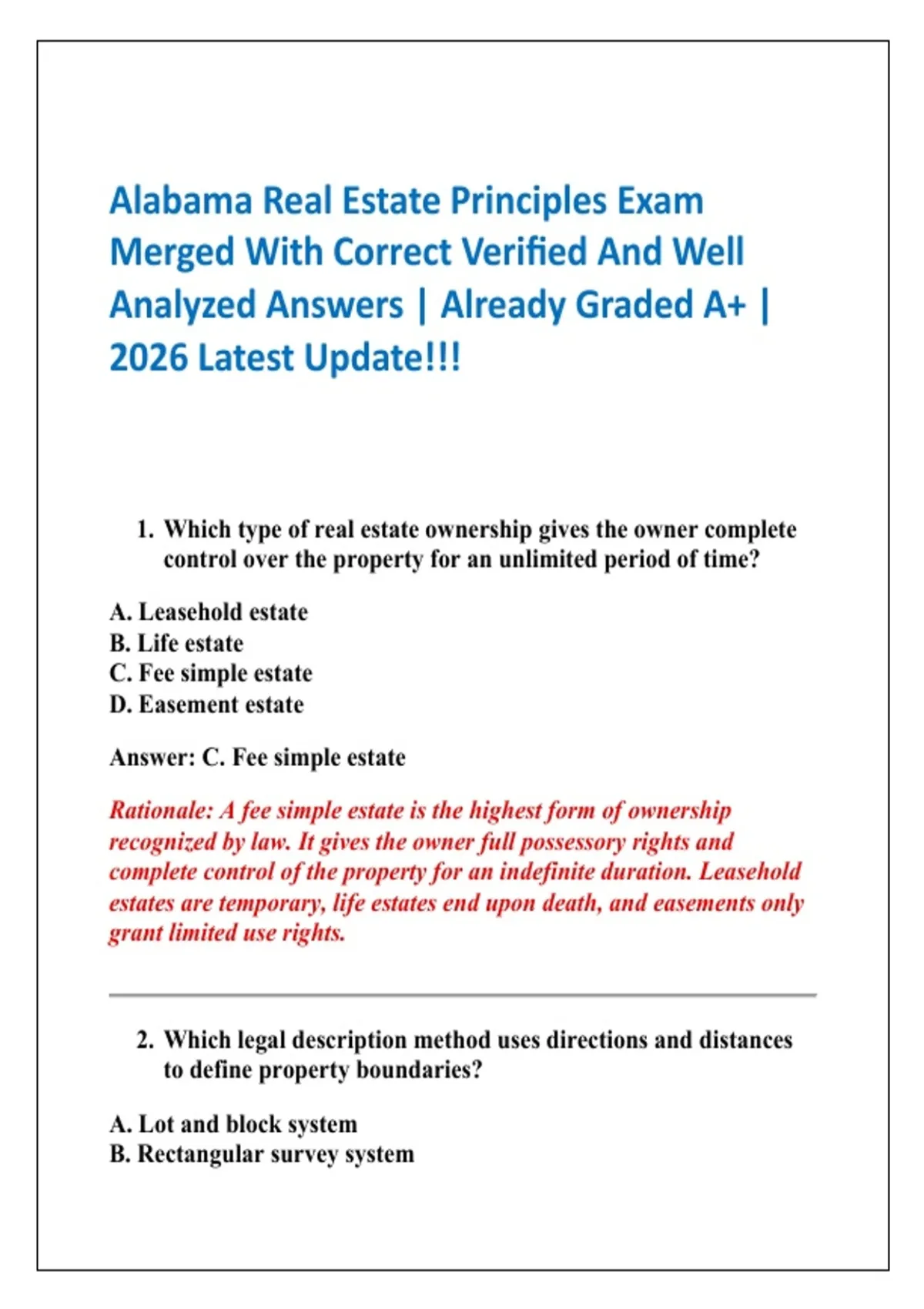 Alabama Real Estate Principles Exam Merged With Correct Verified And Well Analyzed Answers | Already Graded A+ | 2026 Latest Update!!!

1. Which type of real estate ownership gives the owner complete control over the property for an unlimited period of time?

A. Leasehold estate
B. Life estate
C. Fee simple estate
D. Easement estate

Answer: C. Fee simple estate

Rationale: A fee simple estate is the highest form of ownership recognized by law. It gives the owner full possessory rights and complete control of the property for an indefinite duration. Leasehold estates are temporary, life estates end upon death, and easements only grant limited use rights.

2. Which legal description method uses directions and distances to define property boundaries?

A. Lot and block system
B. Rectangular survey system